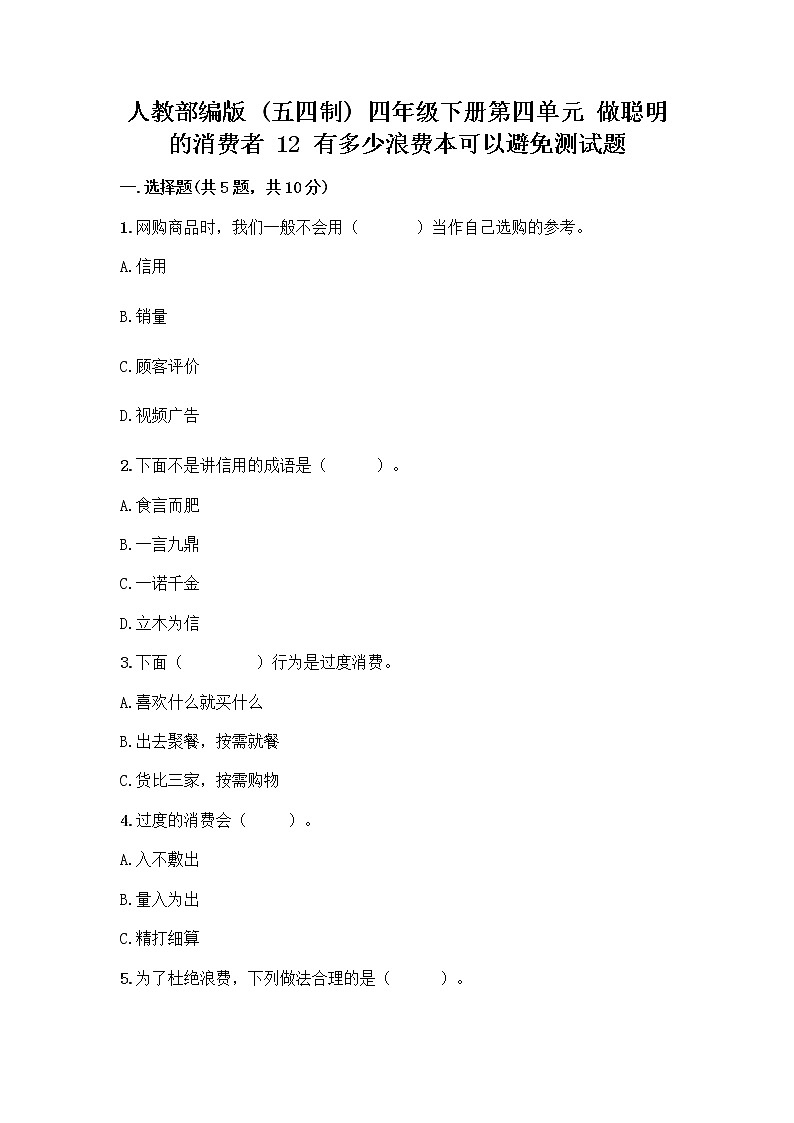 人教部编版（五四制）四年级下册第四单元 做聪明的消费者 12 有多少浪费本可以避免测试题

一.选择题(共5题，共10分)

1.网购商品时，我们一般不会用（　　　）当作自己选购的参考。

A.信用

B.销量

C.顾客评价

D.视频广告

2.下面不是讲信用的成语是（　　　）。

A.食言而肥

B.一言九鼎

C.一诺千金

D.立木为信

3.下面（　　　　）行为是过度消费。

A.喜欢什么就买什么

B.出去聚餐，按需就餐

C.货比三家，按需购物

4.过度的消费会（　　　）。

A.入不敷出

B.量入为出

C.精打细算

5.为了杜绝浪费，下列做法合理的是（　　　）。